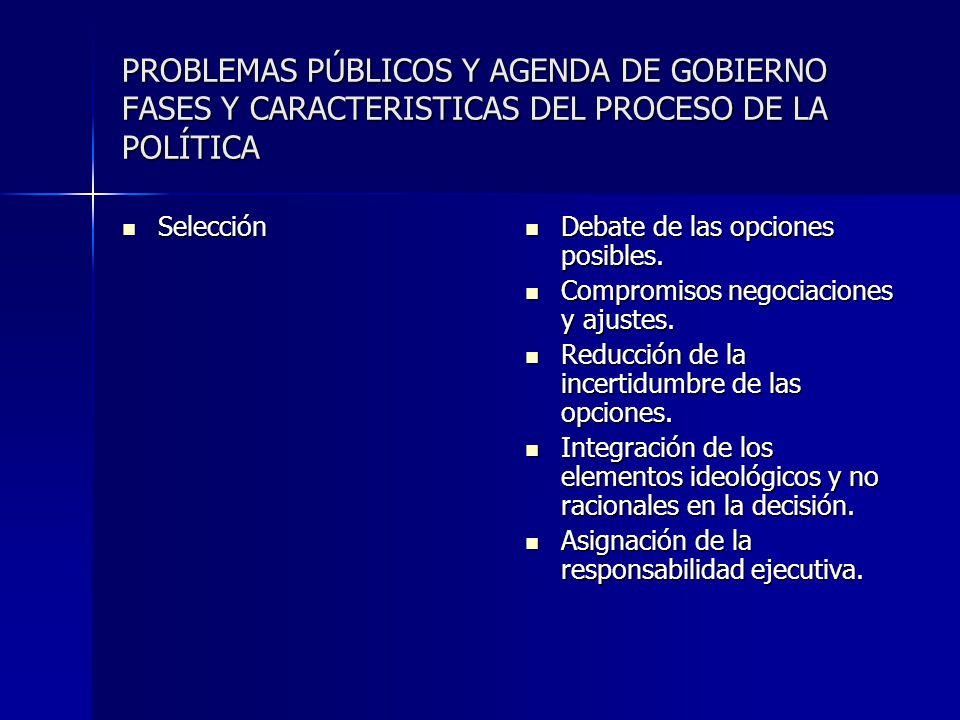 PROBLEMAS PÚBLICOS Y AGENDA DE GOBIERNO FASES Y CARACTERISTICAS DEL PROCESO DE LA POLÍTICA

- Selección

- Debate de las opciones posibles.
- Compromisos negociaciones y ajustes.
- Reducción de la incertidumbre de las opciones.
- Integración de los elementos ideológicos y no racionales en la decisión.
- Asignación de la responsabilidad ejecutiva.